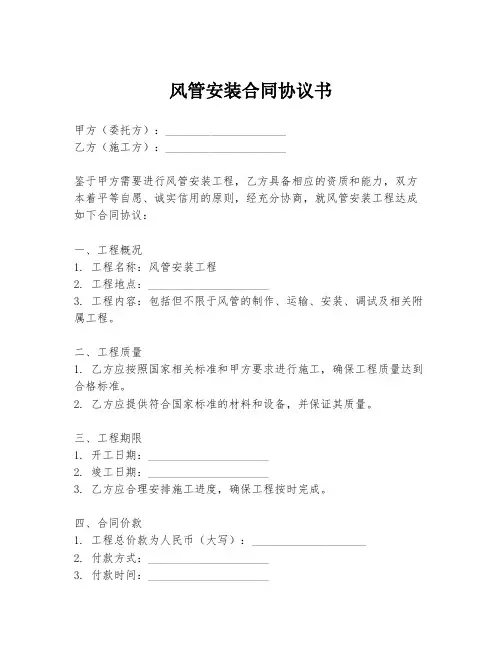 风管安装合同协议书

甲方（委托方）：____________________
乙方（施工方）：____________________

鉴于甲方需要进行风管安装工程，乙方具备相应的资质和能力，双方本着平等自愿、诚实信用的原则，经充分协商，就风管安装工程达成如下合同协议：

一、工程概况
1. 工程名称：风管安装工程
2. 工程地点：____________________
3. 工程内容：包括但不限于风管的制作、运输、安装、调试及相关附属工程。

二、工程质量
1. 乙方应按照国家相关标准和甲方要求进行施工，确保工程质量达到合格标准。
2. 乙方应提供符合国家标准的材料和设备，并保证其质量。

三、工程期限
1. 开工日期：____________________
2. 竣工日期：____________________
3. 乙方应合理安排施工进度，确保工程按时完成。

四、合同价款
1. 工程总价款为人民币（大写）：____________________
2. 付款方式：____________________
3. 付款时间：____________________